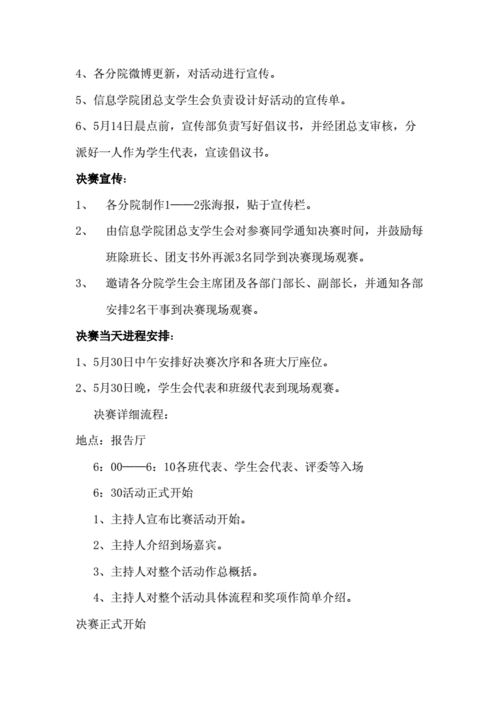 4、各分院微博更新，对活动进行宣传。

5、信息学院团总支学生会负责设计好活动的宣传单。

6、5月14日晨点前，宣传部负责写好倡议书，并经团总支审核，分派好一人作为学生代表，宣读倡议书。

决赛宣传：

1、 各分院制作1——2张海报，贴于宣传栏。

2、 由信息学院团总支学生会对参赛同学通知决赛时间，并鼓励每班除班长、团支书外再派3名同学到决赛现场观赛。

3、 邀请各分院学生会主席团及各部门部长、副部长，并通知各部安排2名干事到决赛现场观赛。

决赛当天进程安排：

1、5月30日中午安排好决赛次序和各班大厅座位。

2、5月30日晚，学生会代表和班级代表到现场观赛。

决赛详细流程：

地点：报告厅

6：00——6：10各班代表、学生会代表、评委等入场

6：30活动正式开始

1、主持人宣布比赛活动开始。

2、主持人介绍到场嘉宾。

3、主持人对整个活动作总概括。

4、主持人对整个活动具体流程和奖项作简单介绍。

决赛正式开始